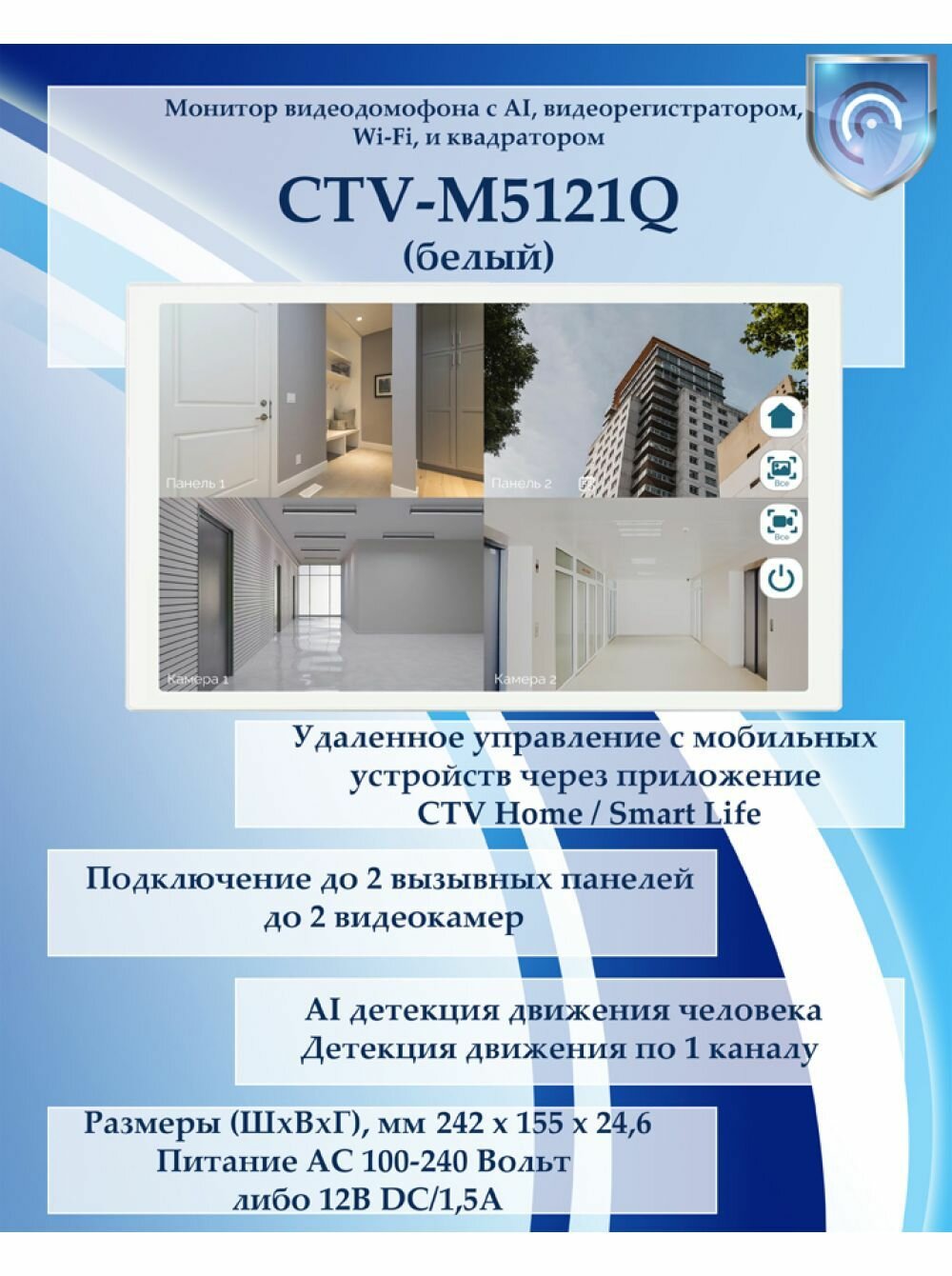 Монитор видеодомофона с AI, видеорегистратором, Wi-Fi, и квадратором

CTV-M5121Q
(белый)

Панель 1

Панель 2

Все

Все

Камера 1

Камера 2

Удаленное управление с мобильных устройств через приложение CTV Home / Smart Life

Подключение до 2 вызывных панелей до 2 видеокамер

AI детекция движения человека
Детекция движения по 1 каналу

Размеры (ШхВхГ), мм 242 х 155 х 24,6
Питание AC 100-240 Вольт
либо 12В DC/1,5А